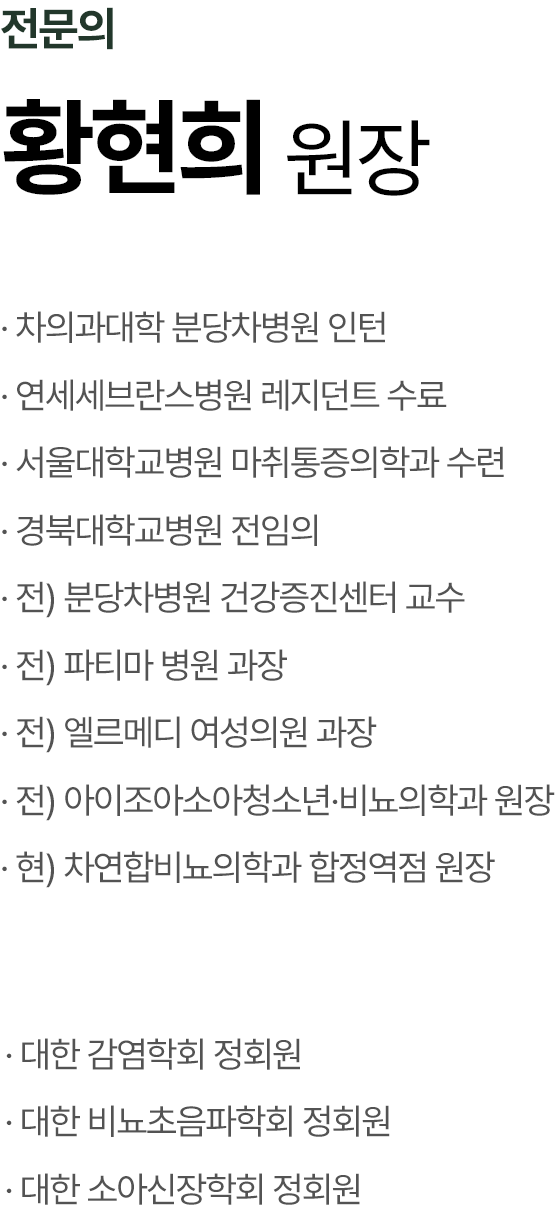 전문의

황현희 원장

· 차의과대학 분당차병원 인턴

· 연세세브란스병원 레지던트 수료

· 서울대학교병원 마취통증의학과 수련

· 경북대학교병원 전임의

· 전) 분당차병원 건강증진센터 교수

· 전) 파티마 병원 과장

· 전) 엘르메디 여성의원 과장

· 전) 아이조아소아청소년·비뇨의학과 원장

· 현) 차연합비뇨의학과 합정역점 원장

· 대한 감염학회 정회원

· 대한 비뇨초음파학회 정회원

· 대한 소아신장학회 정회원